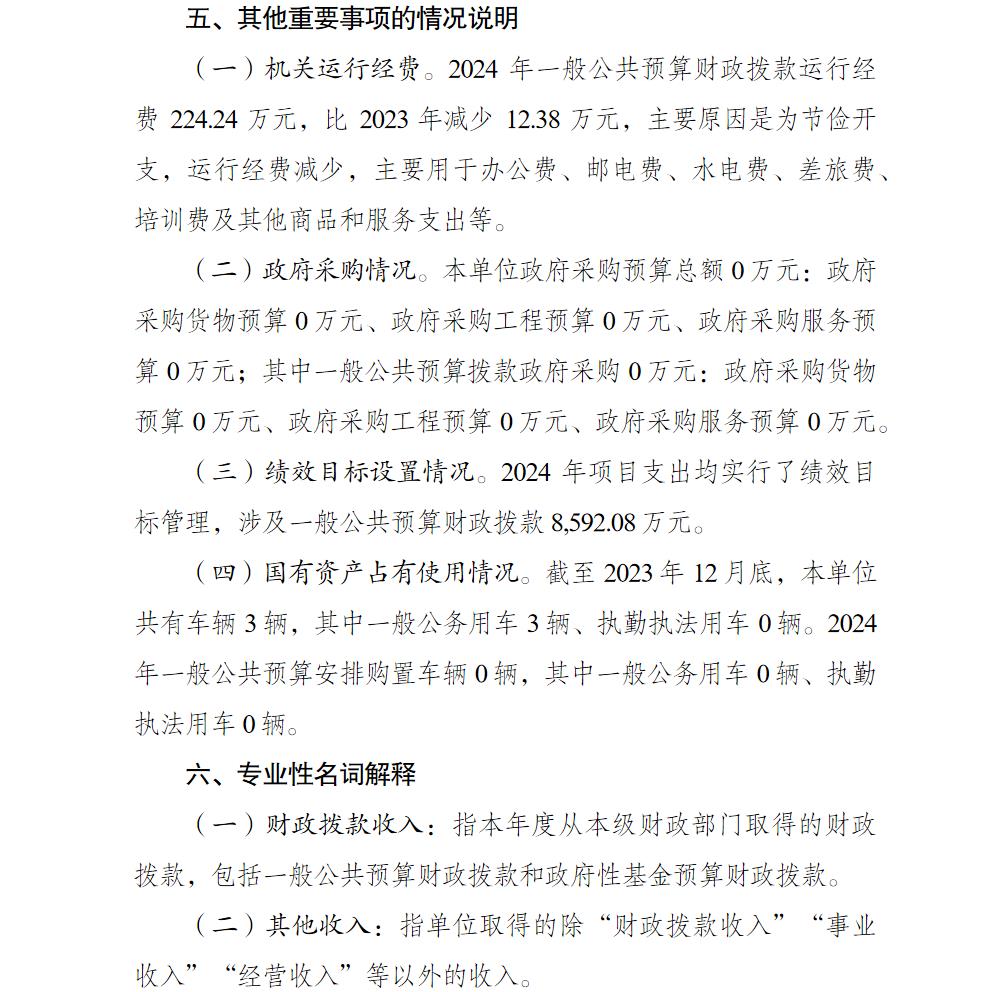 五、其他重要事项的情况说明

（一）机关运行经费。2024年一般公共预算财政拨款运行经费224.24万元，比2023年减少12.38万元，主要原因是为节俭开支，运行经费减少，主要用于办公费、邮电费、水电费、差旅费、培训费及其他商品和服务支出等。

（二）政府采购情况。本单位政府采购预算总额0万元：政府采购货物预算0万元、政府采购工程预算0万元、政府采购服务预算0万元；其中一般公共预算拨款政府采购0万元：政府采购货物预算0万元、政府采购工程预算0万元、政府采购服务预算0万元。

（三）绩效目标设置情况。2024年项目支出均实行了绩效目标管理，涉及一般公共预算财政拨款8,592.08万元。

（四）国有资产占有使用情况。截至2023年12月底，本单位共有车辆3辆，其中一般公务用车3辆、执勤执法用车0辆。2024年一般公共预算安排购置车辆0辆，其中一般公务用车0辆、执勤执法用车0辆。

六、专业性名词解释

（一）财政拨款收入：指本年度从本级财政部门取得的财政拨款，包括一般公共预算财政拨款和政府性基金预算财政拨款。

（二）其他收入：指单位取得的除“财政拨款收入”“事业收入”“经营收入”等以外的收入。